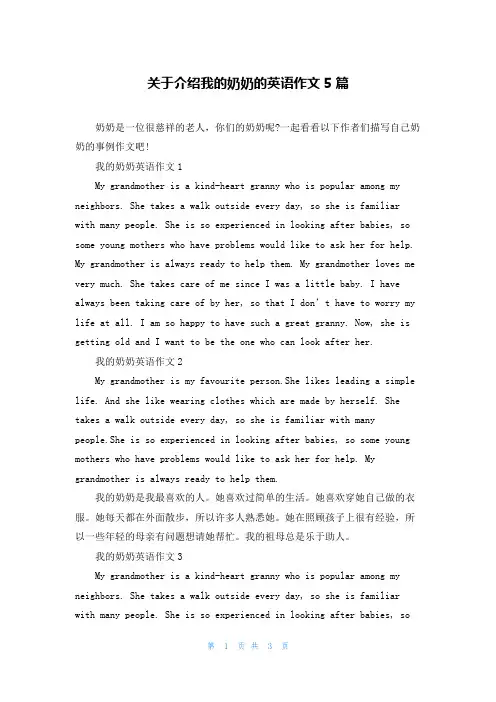 关于介绍我的奶奶的英语作文 5 篇

奶奶是一位很慈祥的老人，你们的奶奶呢?一起看看以下作者们描写自己奶奶的事例作文吧!

我的奶奶英语作文 1

My grandmother is a kind-heart granny who is popular among my neighbors. She takes a walk outside every day, so she is familiar with many people. She is so experienced in looking after babies, so some young mothers who have problems would like to ask her for help. My grandmother is always ready to help them. My grandmother loves me very much. She takes care of me since I was a little baby. I have always been taking care of by her, so that I don' t have to worry my life at all. I am so happy to have such a great granny. Now, she is getting old and I want to be the one who can look after her.

我的奶奶英语作文 2

My grandmother is my favourite person.She likes leading a simple life. And she like wearing clothes which are made by herself. She takes a walk outside every day, so she is familiar with many people.She is so experienced in looking after babies, so some young mothers who have problems would like to ask her for help. My grandmother is always ready to help them.

我的奶奶是我最喜欢的人。她喜欢过简单的生活。她喜欢穿她自己做的衣服。她每天都在外面散步，所以许多人熟悉她。她在照顾孩子上很有经验，所以一些年轻的母亲有问题想请她帮忙。我的祖母总是乐于助人。

我的奶奶英语作文 3

My grandmother is a kind-heart granny who is popular among my neighbors. She takes a walk outside every day, so she is familiar with many people. She is so experienced in looking after babies, so

第 1 页 共 3 页